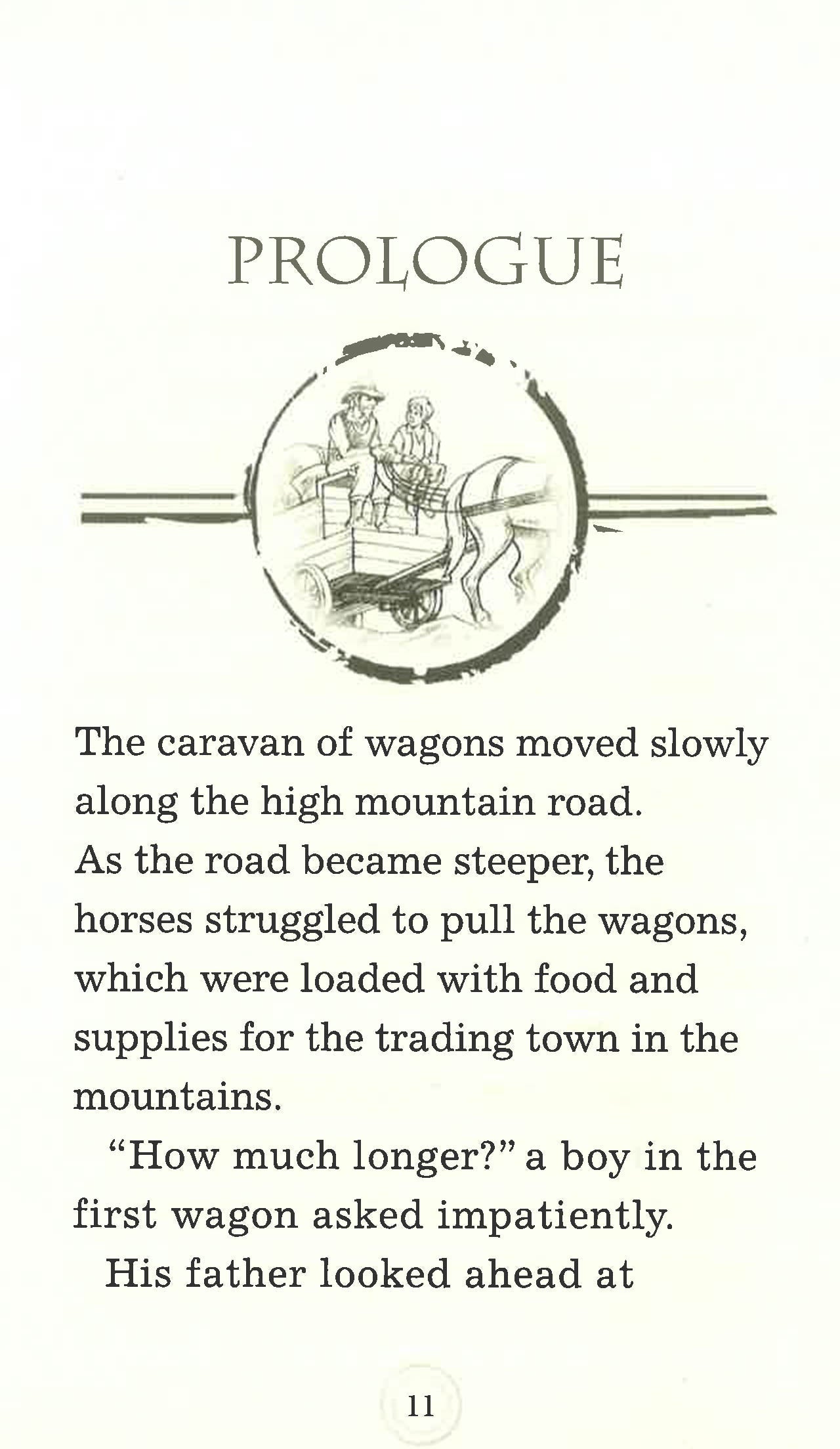 PROLOGUE

The caravan of wagons moved slowly along the high mountain road. As the road became steeper, the horses struggled to pull the wagons, which were loaded with food and supplies for the trading town in the mountains.

"How much longer?" a boy in the first wagon asked impatiently.

His father looked ahead at

11